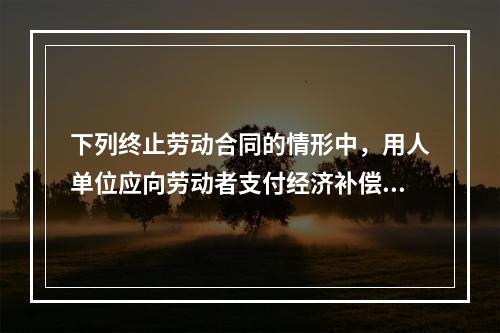 下列终止劳动合同的情形中，用人单位应向劳动者支付经济补偿...